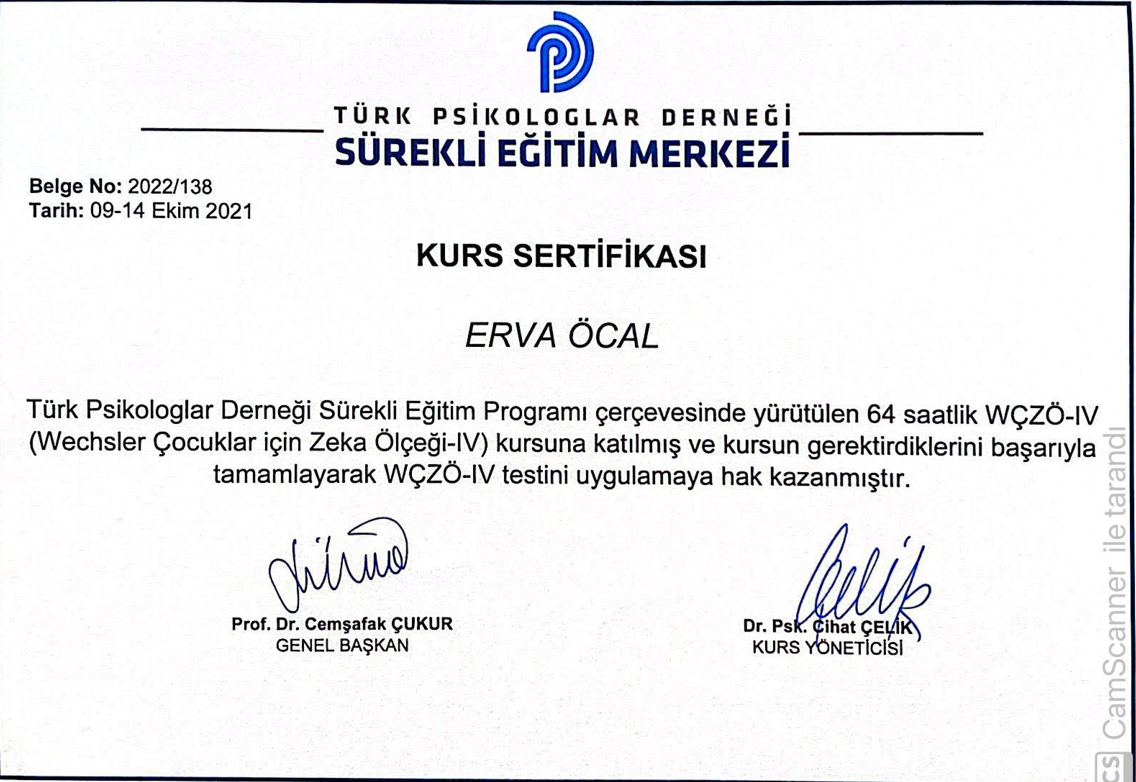 TÜRK PSİKOLOGLAR DERNEĞİ
SÜREKLİ EĞİTİM MERKEZİ

Belge No: 2022/138
Tarih: 09-14 Ekim 2021

KURS SERTİFİKASI

ERVA ÖCAL

Türk Psikologlar Derneği Sürekli Eğitim Programı çerçevesinde yürütülen 64 saatlik WÇZÖ-IV (Wechsler Çocuklar için Zeka Ölçeği-IV) kursuna katılmış ve kursun gerektirdiklerini başarıyla tamamlayarak WÇZÖ-IV testini uygulamaya hak kazanmıştır.

Prof. Dr. Cemşafak ÇUKUR
GENEL BAŞKAN

Dr. Psk. Cihat ÇELİK
KURS YÖNETİCİSİ

CS CamScanner ile tarandı